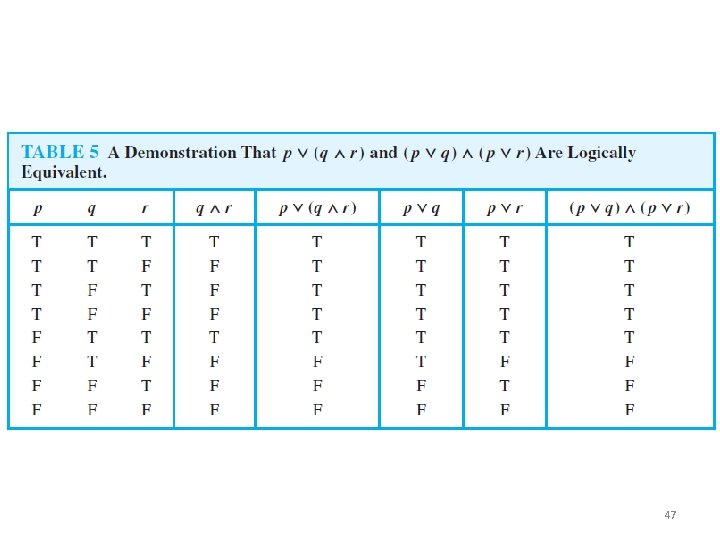 TABLE 5 A Demonstration That $p \vee (q \wedge r)$ and $(p \vee q) \wedge (p \vee r)$ Are Logically Equivalent.

| $p$ | $q$ | $r$ | $q \wedge r$ | $p \vee (q \wedge r)$ | $p \vee q$ | $p \vee r$ | $(p \vee q) \wedge (p \vee r)$ |
|---|---|---|---|---|---|---|---|
| T | T | T | T | T | T | T | T |
| T | T | F | F | T | T | T | T |
| T | F | T | F | T | T | T | T |
| T | F | F | F | T | T | T | T |
| F | T | T | T | T | T | T | T |
| F | T | F | F | F | T | F | F |
| F | F | T | F | F | F | T | F |
| F | F | F | F | F | F | F | F |

47